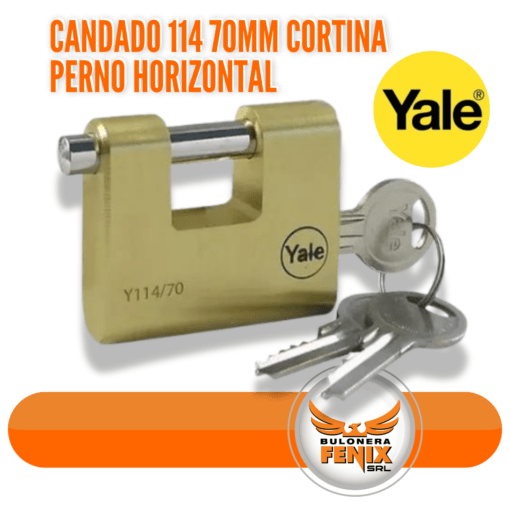 CANDADO 114 70MM CORTINA PERNO HORIZONTAL

Yale®

Yale

Y114/70

Yale

BULONERA
FENIX
SRL